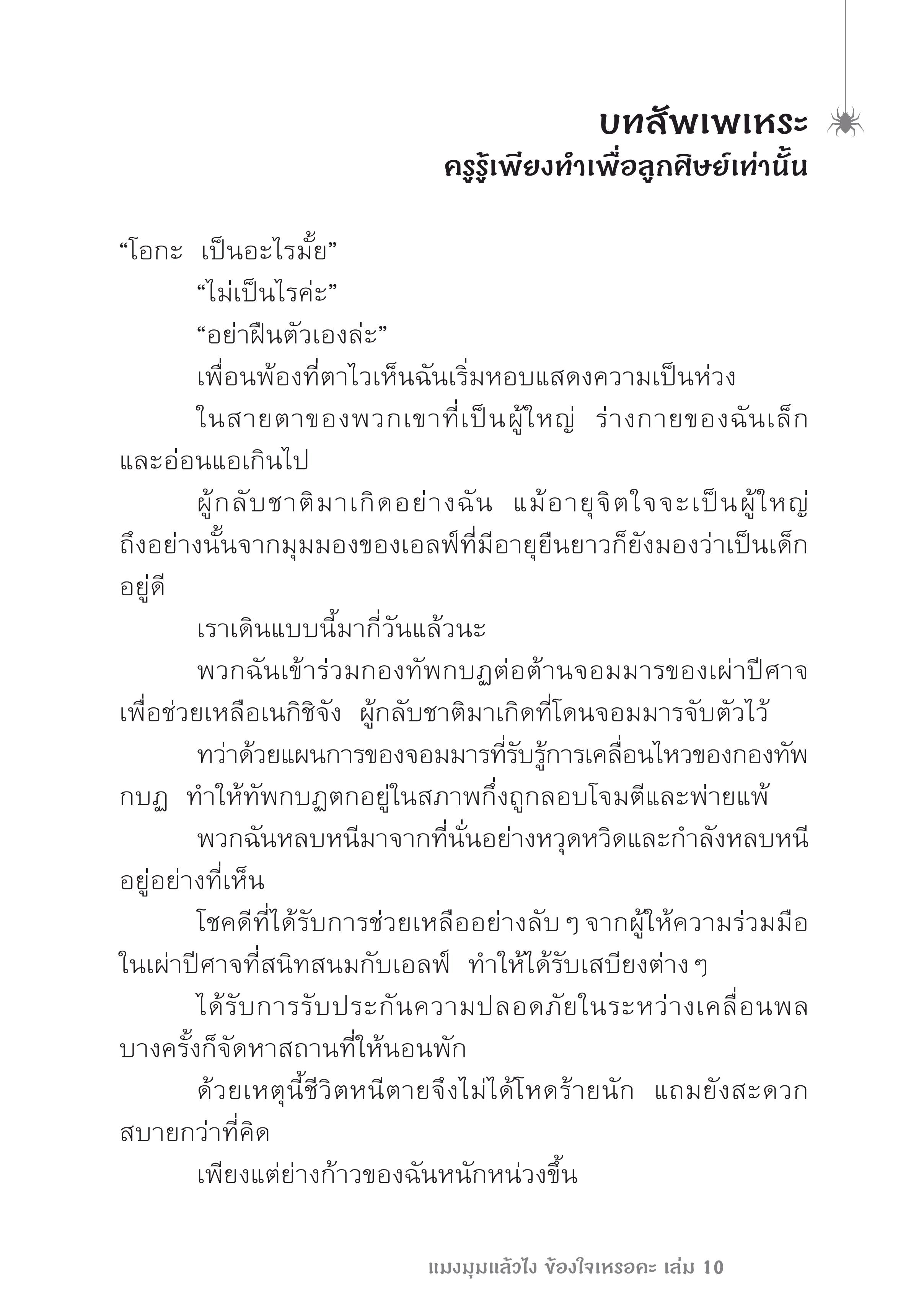 บทสัพเพเหระ
ครูรู้เพียงทำเพื่อลูกศิษย์เท่านั้น

“โอกะ เป็นอะไรมั้ย”

“ไม่เป็นไรค่ะ”

“อย่าฝืนตัวเองล่ะ”

เพื่อนพ้องที่ตาไวเห็นฉันเริ่มหอบแสดงความเป็นห่วง

ในสายตาของพวกเขาที่เป็นผู้ใหญ่ ร่างกายของฉันเล็กและอ่อนแอเกินไป

ผู้กลับชาติมาเกิดอย่างฉัน แม้อายุจิตใจจะเป็นผู้ใหญ่ ถึงอย่างนั้นจากมุมมองของเอลฟ์ที่มีอายุยืนยาวก็ยังมองว่าเป็นเด็กอยู่ดี

เราเดินแบบนี้มากี่วันแล้วนะ

พวกฉันเข้าร่วมกองทัพกบฏต่อต้านจอมมารของเผ่าปีศาจ เพื่อช่วยเหลือเนกิชิจัง ผู้กลับชาติมาเกิดที่โดนจอมมารจับตัวไว้

ทว่าด้วยแผนการของจอมมารที่รับรู้การเคลื่อนไหวของกองทัพกบฏ ทำให้ทัพกบฏตกอยู่ในสภาพกึ่งถูกลอบโจมตีและพ่ายแพ้

พวกฉันหลบหนีมาจากที่นั่นอย่างหวุดหวิดและกำลังหลบหนีอยู่อย่างที่เห็น

โชคดีที่ได้รับการช่วยเหลืออย่างลับ ๆ จากผู้ให้ความร่วมมือในเผ่าปีศาจที่สนิทสนมกับเอลฟ์ ทำให้ได้รับเสบียงต่าง ๆ

ได้รับการรับประกันความปลอดภัยในระหว่างเคลื่อนพล บางครั้งก็จัดหาสถานที่ให้นอนพัก

ด้วยเหตุนี้ชีวิตหนีตายจึงไม่ได้โหดร้ายนัก แถมยังสะดวกสบายกว่าที่คิด

เพียงแต่ย่างก้าวของฉันหนักหน่วงขึ้น

แมงมุมแล้วไง ข้องใจเหรอคะ เล่ม 10